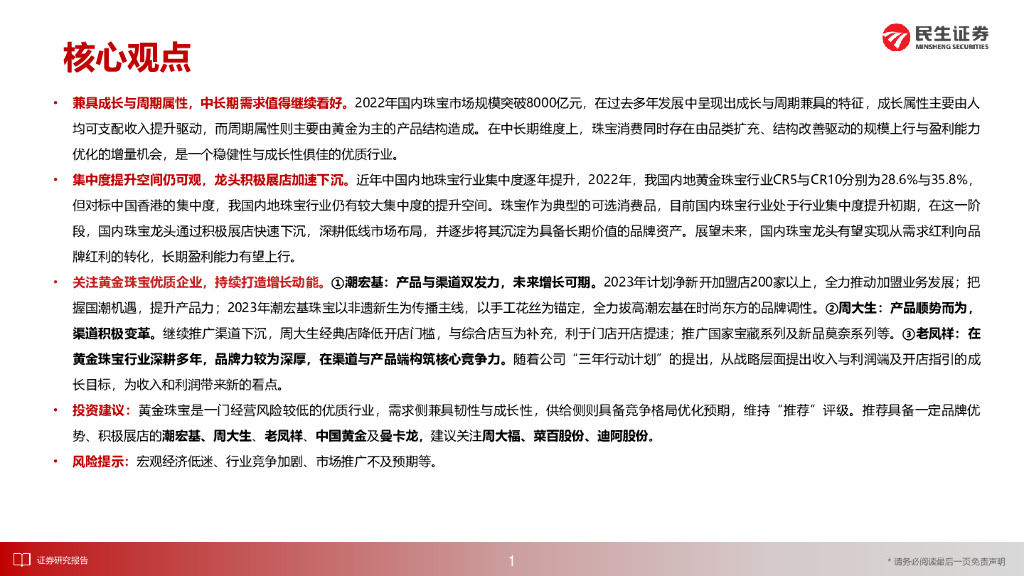 核心观点

民生证券
MINSHENG SECURITIES

• 兼具成长与周期属性，中长期需求值得继续看好。2022年国内珠宝市场规模突破8000亿元，在过去多年发展中呈现出成长与周期兼具的特征，成长属性主要由人均可支配收入提升驱动，而周期属性则主要由黄金为主的产品结构造成。在中长期维度上，珠宝消费同时存在由品类扩充、结构改善驱动的规模上行与盈利能力优化的增量机会，是一个稳健性与成长性俱佳的优质行业。

• 集中度提升空间仍可观，龙头积极展店加速下沉。近年中国内地珠宝行业集中度逐年提升，2022年，我国内地黄金珠宝行业CR5与CR10分别为28.6%与35.8%，但对标中国香港的集中度，我国内地珠宝行业仍有较大集中度的提升空间。珠宝作为典型的可选消费品，目前国内珠宝行业处于行业集中度提升初期，在这一阶段，国内珠宝龙头通过积极展店快速下沉，深耕低线市场布局，并逐步将其沉淀为具备长期价值的品牌资产。展望未来，国内珠宝龙头有望实现从需求红利向品牌红利的转化，长期盈利能力有望上行。

• 关注黄金珠宝优质企业，持续打造增长动能。①潮宏基：产品与渠道双发力，未来增长可期。2023年计划净新开加盟店200家以上，全力推动加盟业务发展；把握国潮机遇，提升产品力；2023年潮宏基珠宝以非遗新生为传播主线，以手工花丝为锚定，全力拔高潮宏基在时尚东方的品牌调性。②周大生：产品顺势而为，渠道积极变革。继续推广渠道下沉，周大生经典店降低开店门槛，与综合店互为补充，利于门店开店提速；推广国家宝藏系列及新品莫奈系列等。③老凤祥：在黄金珠宝行业深耕多年，品牌力较为深厚，在渠道与产品端构筑核心竞争力。随着公司“三年行动计划”的提出，从战略层面提出收入与利润端及开店指引的成长目标，为收入和利润带来新的看点。

• 投资建议：黄金珠宝是一门经营风险较低的优质行业，需求侧兼具韧性与成长性，供给侧则具备竞争格局优化预期，维持“推荐”评级。推荐具备一定品牌优势、积极展店的潮宏基、周大生、老凤祥、中国黄金及曼卡龙，建议关注周大福、菜百股份、迪阿股份。

• 风险提示：宏观经济低迷、行业竞争加剧、市场推广不及预期等。

证券研究报告

1

* 请务必阅读最后一页免责声明